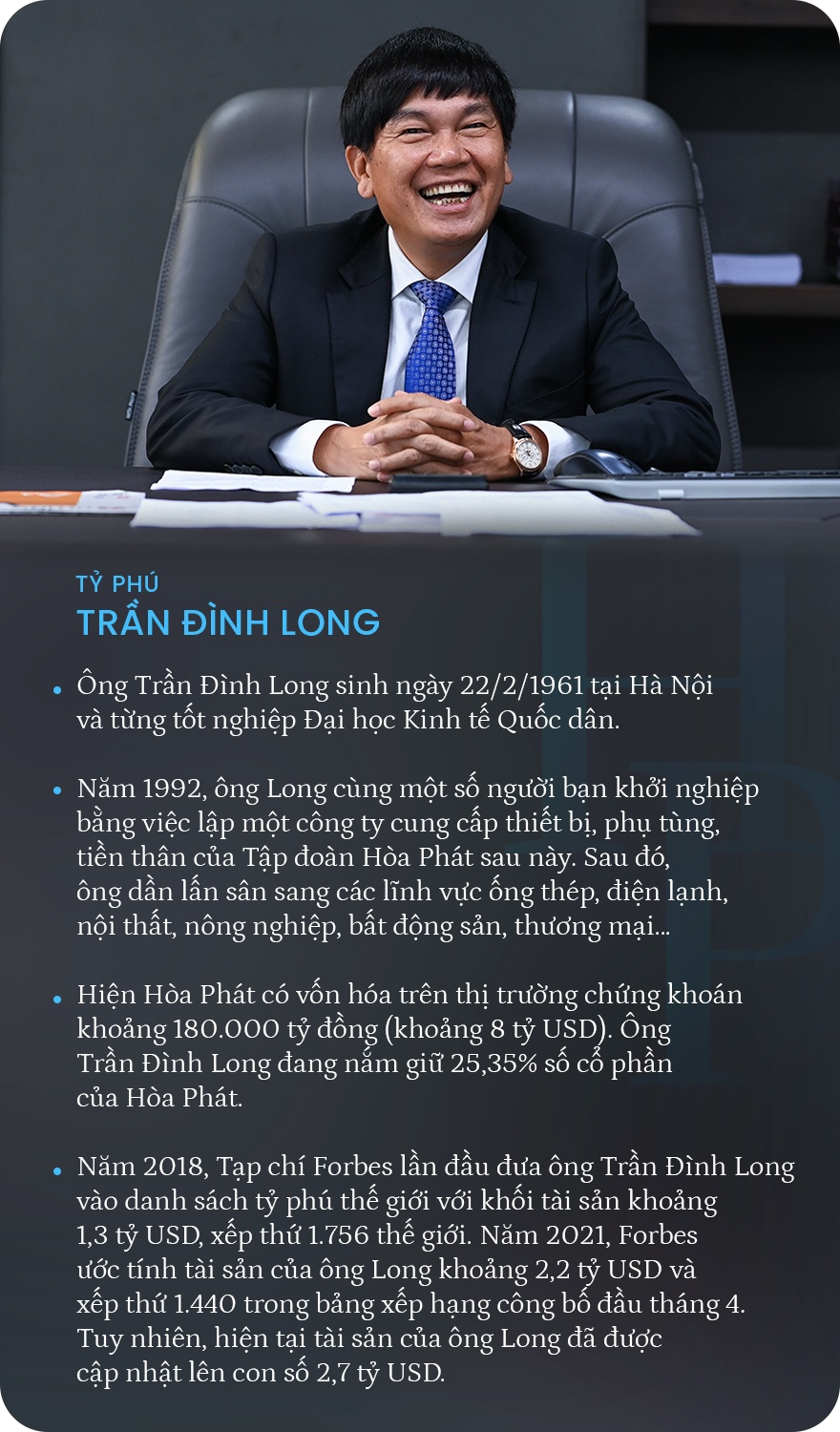 TỶ PHÚ
TRẦN ĐÌNH LONG

• Ông Trần Đình Long sinh ngày 22/2/1961 tại Hà Nội và từng tốt nghiệp Đại học Kinh tế Quốc dân.

• Năm 1992, ông Long cùng một số người bạn khởi nghiệp bằng việc lập một công ty cung cấp thiết bị, phụ tùng, tiền thân của Tập đoàn Hòa Phát sau này. Sau đó, ông dần lấn sân sang các lĩnh vực ống thép, điện lạnh, nội thất, nông nghiệp, bất động sản, thương mại...

• Hiện Hòa Phát có vốn hóa trên thị trường chứng khoán khoảng 180.000 tỷ đồng (khoảng 8 tỷ USD). Ông Trần Đình Long đang nắm giữ 25,35% số cổ phần của Hòa Phát.

• Năm 2018, Tạp chí Forbes lần đầu đưa ông Trần Đình Long vào danh sách tỷ phú thế giới với khối tài sản khoảng 1,3 tỷ USD, xếp thứ 1.756 thế giới. Năm 2021, Forbes ước tính tài sản của ông Long khoảng 2,2 tỷ USD và xếp thứ 1.440 trong bảng xếp hạng công bố đầu tháng 4. Tuy nhiên, hiện tại tài sản của ông Long đã được cập nhật lên con số 2,7 tỷ USD.